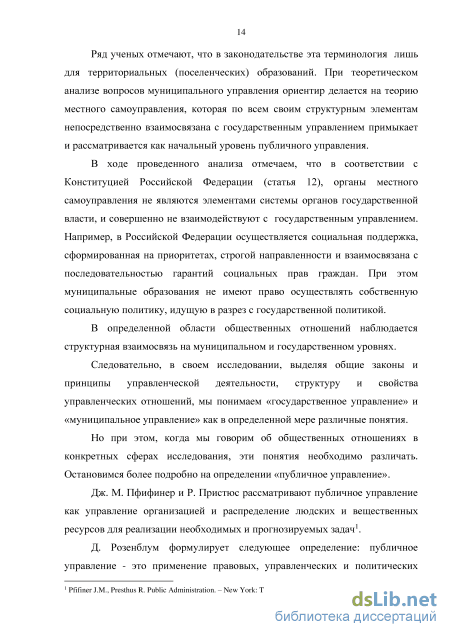 14

Ряд ученых отмечают, что в законодательстве эта терминология лишь для территориальных (поселенческих) образований. При теоретическом анализе вопросов муниципального управления ориентир делается на теорию местного самоуправления, которая по всем своим структурным элементам непосредственно взаимосвязана с государственным управлением примыкает и рассматривается как начальный уровень публичного управления.

В ходе проведенного анализа отмечаем, что в соответствии с Конституцией Российской Федерации (статья 12), органы местного самоуправления не являются элементами системы органов государственной власти, и совершенно не взаимодействуют с государственным управлением. Например, в Российской Федерации осуществляется социальная поддержка, сформированная на приоритетах, строгой направленности и взаимосвязана с последовательностью гарантий социальных прав граждан. При этом муниципальные образования не имеют право осуществлять собственную социальную политику, идущую в разрез с государственной политикой.

В определенной области общественных отношений наблюдается структурная взаимосвязь на муниципальном и государственном уровнях.

Следовательно, в своем исследовании, выделяя общие законы и принципы управленческой деятельности, структуру и свойства управленческих отношений, мы понимаем «государственное управление» и «муниципальное управление» как в определенной мере различные понятия.

Но при этом, когда мы говорим об общественных отношениях в конкретных сферах исследования, эти понятия необходимо различать. Остановимся более подробно на определении «публичное управление».

Дж. М. Пфифинер и Р. Пристюс рассматривают публичное управление как управление организацией и распределение людских и вещественных ресурсов для реализации необходимых и прогнозируемых задач$^1$.

Д. Розенблум формулирует следующее определение: публичное управление - это применение правовых, управленческих и политических

$^1$ Pfifiner J.M., Presthus R. Public Administration. – New York: T

dsLib.net
библиотека диссертаций